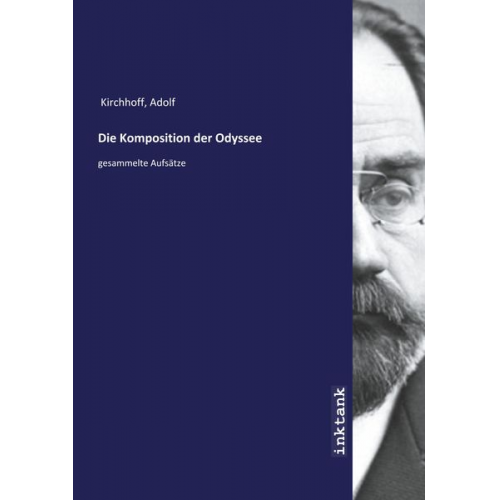 Kirchhoff, Adolf

Die Komposition der Odyssee

gesammelte Aufsätze

inktank